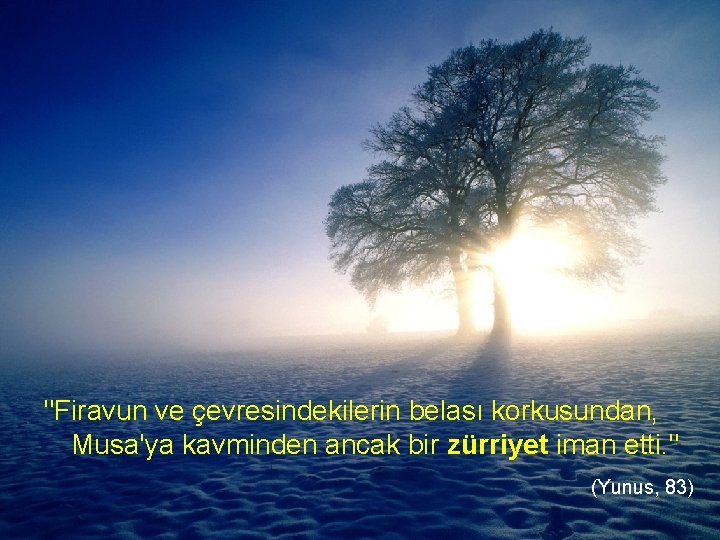 "Firavun ve çevresindekilerin belası korkusundan, Musa'ya kavminden ancak bir zürriyet iman etti."

(Yunus, 83)